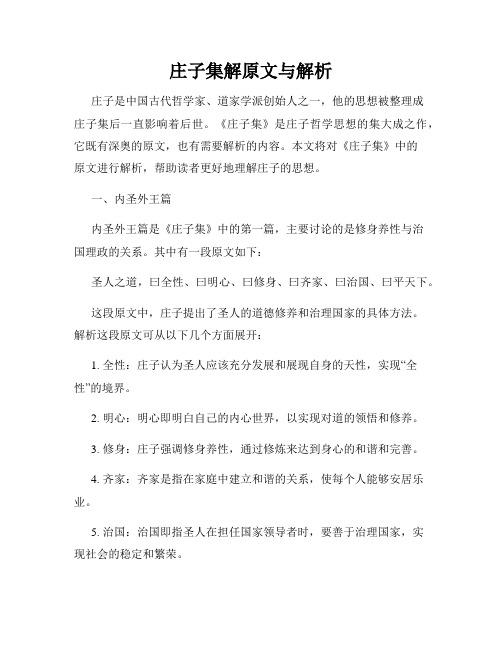 庄子集解原文与解析

庄子是中国古代哲学家、道家学派创始人之一，他的思想被整理成庄子集后一直影响着后世。《庄子集》是庄子哲学思想的集大成之作，它既有深奥的原文，也有需要解析的内容。本文将对《庄子集》中的原文进行解析，帮助读者更好地理解庄子的思想。

一、内圣外王篇

内圣外王篇是《庄子集》中的第一篇，主要讨论的是修身养性与治国理政的关系。其中有一段原文如下：

圣人之道，曰全性、曰明心、曰修身、曰齐家、曰治国、曰平天下。

这段原文中，庄子提出了圣人的道德修养和治理国家的具体方法。解析这段原文可从以下几个方面展开：

1. 全性：庄子认为圣人应该充分发展和展现自身的天性，实现“全性”的境界。

2. 明心：明心即明白自己的内心世界，以实现对道的领悟和修养。

3. 修身：庄子强调修身养性，通过修炼来达到身心的和谐和完善。

4. 齐家：齐家是指在家庭中建立和谐的关系，使每个人能够安居乐业。

5. 治国：治国即指圣人在担任国家领导者时，要善于治理国家，实现社会的稳定和繁荣。